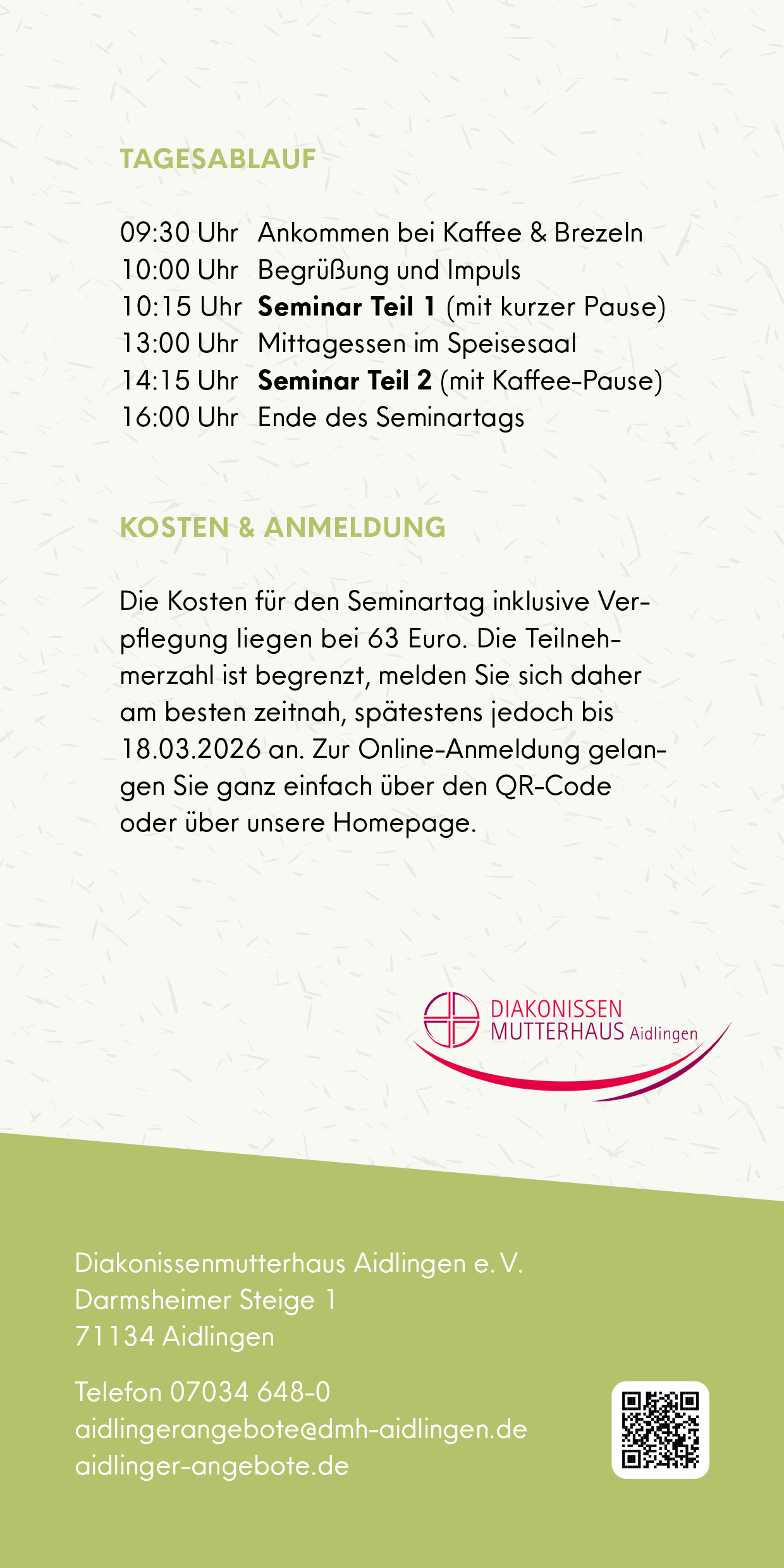 TAGESABLAUF

09:30 Uhr Ankommen bei Kaffee & Brezeln
10:00 Uhr Begrüßung und Impuls
10:15 Uhr Seminar Teil 1 (mit kurzer Pause)
13:00 Uhr Mittagessen im Speisesaal
14:15 Uhr Seminar Teil 2 (mit Kaffee-Pause)
16:00 Uhr Ende des Seminartags

KOSTEN & ANMELDUNG

Die Kosten für den Seminartag inklusive Verpflegung liegen bei 63 Euro. Die Teilnehmerzahl ist begrenzt, melden Sie sich daher am besten zeitnah, spätestens jedoch bis 18.03.2026 an. Zur Online-Anmeldung gelangen Sie ganz einfach über den QR-Code oder über unsere Homepage.

DIAKONISSEN
MUTTERHAUS Aidlingen

Diakonissenmutterhaus Aidlingen e. V.
Darmsheimer Steige 1
71134 Aidlingen

Telefon 07034 648-0
aidlingerangebote@dmh-aidlingen.de
aidlinger-angebote.de